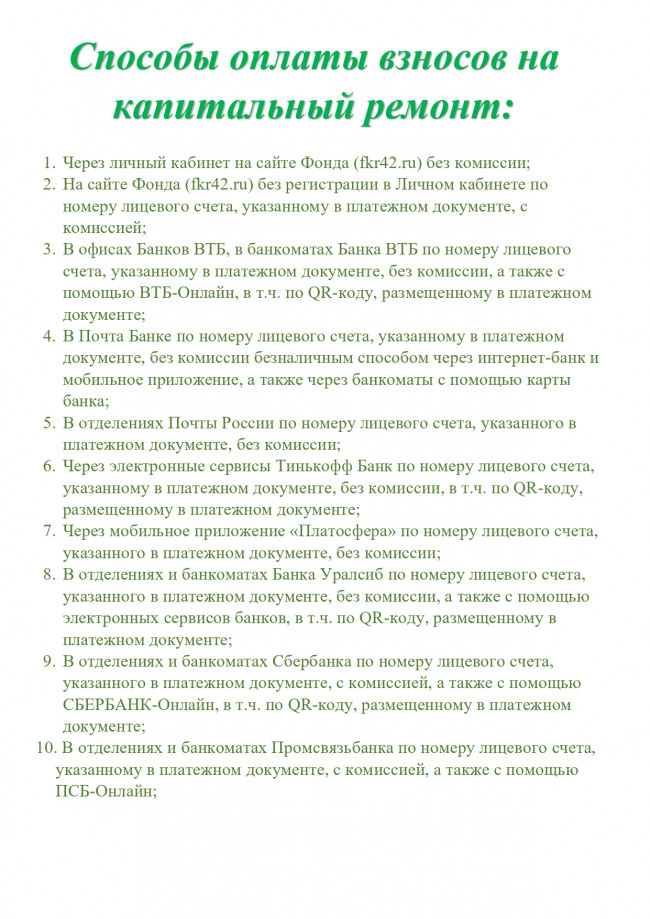 Способы оплаты взносов на капитальный ремонт:

1. Через личный кабинет на сайте Фонда (fkr42.ru) без комиссии;
2. На сайте Фонда (fkr42.ru) без регистрации в Личном кабинете по номеру лицевого счета, указанному в платежном документе, с комиссией;
3. В офисах Банков ВТБ, в банкоматах Банка ВТБ по номеру лицевого счета, указанному в платежном документе, без комиссии, а также с помощью ВТБ-Онлайн, в т.ч. по QR-коду, размещенному в платежном документе;
4. В Почта Банке по номеру лицевого счета, указанному в платежном документе, без комиссии безналичным способом через интернет-банк и мобильное приложение, а также через банкоматы с помощью карты банка;
5. В отделениях Почты России по номеру лицевого счета, указанного в платежном документе, без комиссии;
6. Через электронные сервисы Тинькофф Банк по номеру лицевого счета, указанному в платежном документе, без комиссии, в т.ч. по QR-коду, размещенному в платежном документе;
7. Через мобильное приложение «Платосфера» по номеру лицевого счета, указанного в платежном документе, без комиссии;
8. В отделениях и банкоматах Банка Уралсиб по номеру лицевого счета, указанного в платежном документе, без комиссии, а также с помощью электронных сервисов банков, в т.ч. по QR-коду, размещенному в платежном документе;
9. В отделениях и банкоматах Сбербанка по номеру лицевого счета, указанного в платежном документе, с комиссией, а также с помощью СБЕРБАНК-Онлайн, в т.ч. по QR-коду, размещенному в платежном документе;
10. В отделениях и банкоматах Промсвязьбанка по номеру лицевого счета, указанному в платежном документе, с комиссией, а также с помощью ПСБ-Онлайн;